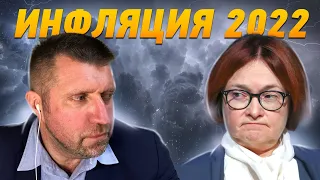 ИНФЛЯЦИЯ 2022